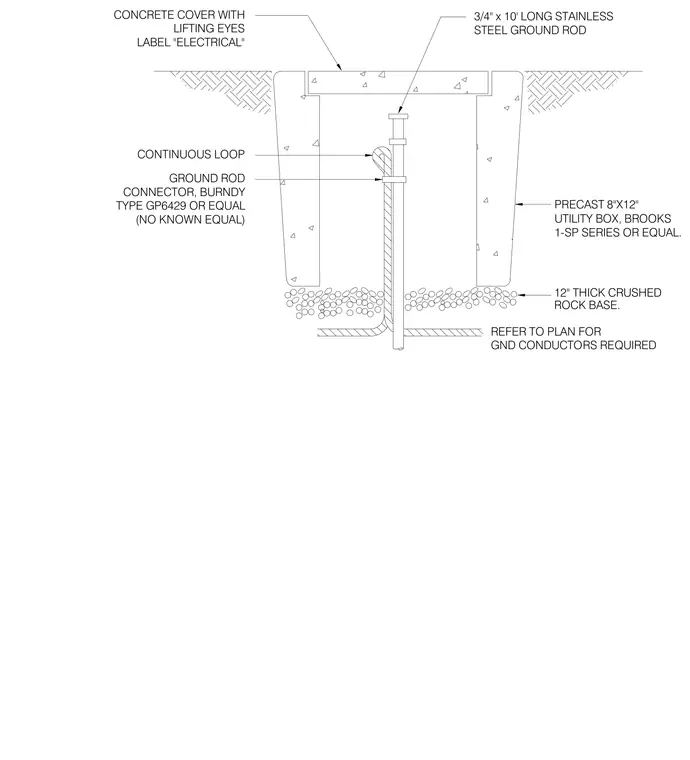 CONCRETE COVER WITH LIFTING EYES LABEL "ELECTRICAL"

3/4" x 10' LONG STAINLESS STEEL GROUND ROD

CONTINUOUS LOOP

GROUND ROD CONNECTOR, BURNDY TYPE GP6429 OR EQUAL (NO KNOWN EQUAL)

PRECAST 8"X12" UTILITY BOX, BROOKS 1-SP SERIES OR EQUAL.

12" THICK CRUSHED ROCK BASE.

REFER TO PLAN FOR GND CONDUCTORS REQUIRED